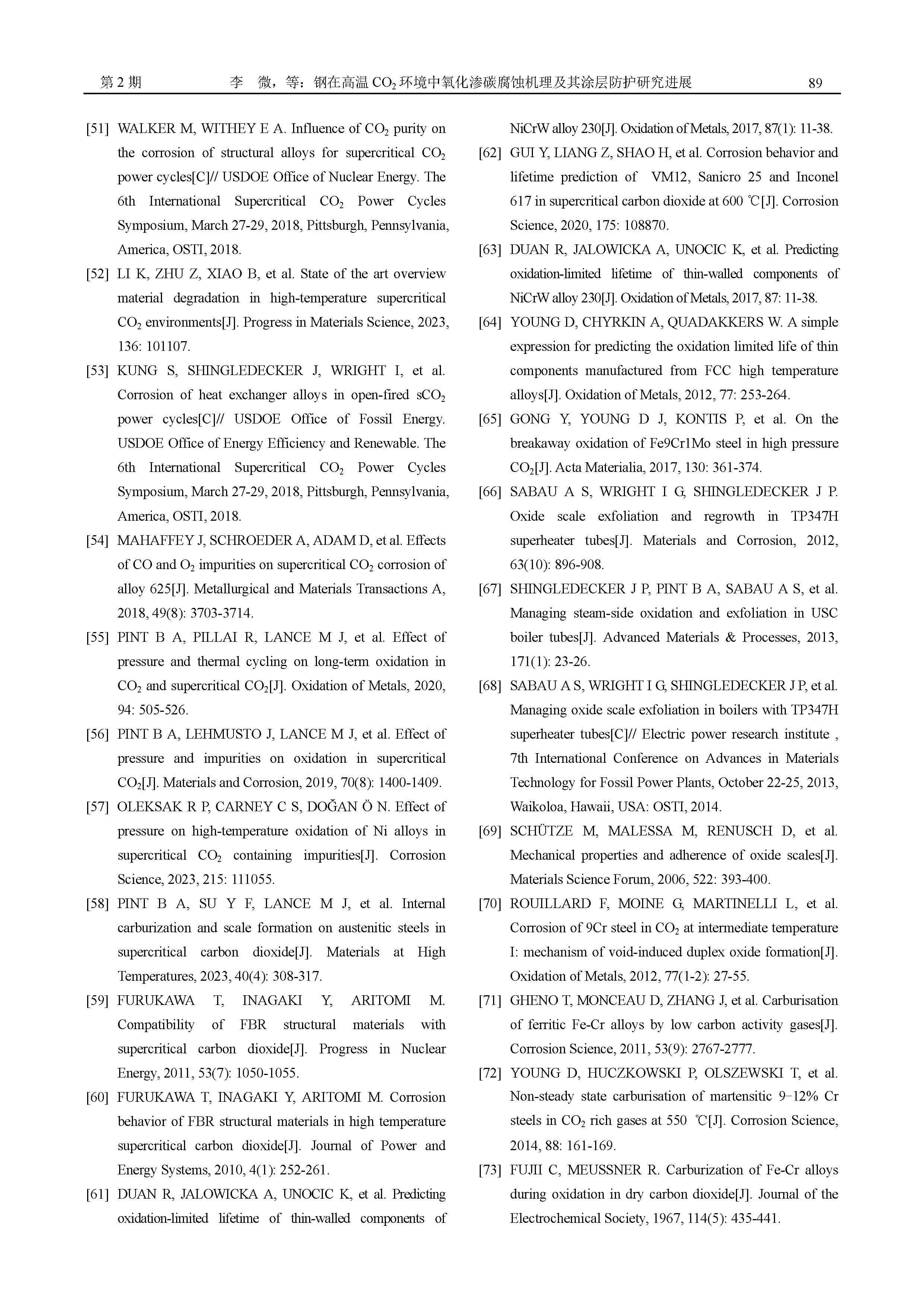 第 2 期　　　李　微，等：钢在高温 $CO_2$ 环境中氧化渗碳腐蚀机理及其涂层防护研究进展　　　89

[51] WALKER M, WITHEY E A. Influence of $CO_2$ purity on the corrosion of structural alloys for supercritical $CO_2$ power cycles[C]// USDOE Office of Nuclear Energy. The 6th International Supercritical $CO_2$ Power Cycles Symposium, March 27-29, 2018, Pittsburgh, Pennsylvania, America, OSTI, 2018.

[52] LI K, ZHU Z, XIAO B, et al. State of the art overview material degradation in high-temperature supercritical $CO_2$ environments[J]. Progress in Materials Science, 2023, 136: 101107.

[53] KUNG S, SHINGLEDECKER J, WRIGHT I, et al. Corrosion of heat exchanger alloys in open-fired $sCO_2$ power cycles[C]// USDOE Office of Fossil Energy. USDOE Office of Energy Efficiency and Renewable. The 6th International Supercritical $CO_2$ Power Cycles Symposium, March 27-29, 2018, Pittsburgh, Pennsylvania, America, OSTI, 2018.

[54] MAHAFFEY J, SCHROEDER A, ADAM D, et al. Effects of CO and $O_2$ impurities on supercritical $CO_2$ corrosion of alloy 625[J]. Metallurgical and Materials Transactions A, 2018, 49(8): 3703-3714.

[55] PINT B A, PILLAI R, LANCE M J, et al. Effect of pressure and thermal cycling on long-term oxidation in $CO_2$ and supercritical $CO_2$[J]. Oxidation of Metals, 2020, 94: 505-526.

[56] PINT B A, LEHMUSTO J, LANCE M J, et al. Effect of pressure and impurities on oxidation in supercritical $CO_2$[J]. Materials and Corrosion, 2019, 70(8): 1400-1409.

[57] OLEKSAK R P, CARNEY C S, DOĞAN Ö N. Effect of pressure on high-temperature oxidation of Ni alloys in supercritical $CO_2$ containing impurities[J]. Corrosion Science, 2023, 215: 111055.

[58] PINT B A, SU Y F, LANCE M J, et al. Internal carburization and scale formation on austenitic steels in supercritical carbon dioxide[J]. Materials at High Temperatures, 2023, 40(4): 308-317.

[59] FURUKAWA T, INAGAKI Y, ARITOMI M. Compatibility of FBR structural materials with supercritical carbon dioxide[J]. Progress in Nuclear Energy, 2011, 53(7): 1050-1055.

[60] FURUKAWA T, INAGAKI Y, ARITOMI M. Corrosion behavior of FBR structural materials in high temperature supercritical carbon dioxide[J]. Journal of Power and Energy Systems, 2010, 4(1): 252-261.

[61] DUAN R, JALOWICKA A, UNOCIC K, et al. Predicting oxidation-limited lifetime of thin-walled components of NiCrW alloy 230[J]. Oxidation of Metals, 2017, 87(1): 11-38.

[62] GUI Y, LIANG Z, SHAO H, et al. Corrosion behavior and lifetime prediction of VM12, Sanicro 25 and Inconel 617 in supercritical carbon dioxide at 600 ℃[J]. Corrosion Science, 2020, 175: 108870.

[63] DUAN R, JALOWICKA A, UNOCIC K, et al. Predicting oxidation-limited lifetime of thin-walled components of NiCrW alloy 230[J]. Oxidation of Metals, 2017, 87: 11-38.

[64] YOUNG D, CHYRKIN A, QUADAKKERS W. A simple expression for predicting the oxidation limited life of thin components manufactured from FCC high temperature alloys[J]. Oxidation of Metals, 2012, 77: 253-264.

[65] GONG Y, YOUNG D J, KONTIS P, et al. On the breakaway oxidation of Fe9Cr1Mo steel in high pressure $CO_2$[J]. Acta Materialia, 2017, 130: 361-374.

[66] SABAU A S, WRIGHT I G, SHINGLEDECKER J P. Oxide scale exfoliation and regrowth in TP347H superheater tubes[J]. Materials and Corrosion, 2012, 63(10): 896-908.

[67] SHINGLEDECKER J P, PINT B A, SABAU A S, et al. Managing steam-side oxidation and exfoliation in USC boiler tubes[J]. Advanced Materials & Processes, 2013, 171(1): 23-26.

[68] SABAU A S, WRIGHT I G, SHINGLEDECKER J P, et al. Managing oxide scale exfoliation in boilers with TP347H superheater tubes[C]// Electric power research institute , 7th International Conference on Advances in Materials Technology for Fossil Power Plants, October 22-25, 2013, Waikoloa, Hawaii, USA: OSTI, 2014.

[69] SCHÜTZE M, MALESSA M, RENUSCH D, et al. Mechanical properties and adherence of oxide scales[J]. Materials Science Forum, 2006, 522: 393-400.

[70] ROUILLARD F, MOINE G, MARTINELLI L, et al. Corrosion of 9Cr steel in $CO_2$ at intermediate temperature I: mechanism of void-induced duplex oxide formation[J]. Oxidation of Metals, 2012, 77(1-2): 27-55.

[71] GHENO T, MONCEAU D, ZHANG J, et al. Carburisation of ferritic Fe-Cr alloys by low carbon activity gases[J]. Corrosion Science, 2011, 53(9): 2767-2777.

[72] YOUNG D, HUCZKOWSKI P, OLSZEWSKI T, et al. Non-steady state carburisation of martensitic 9–12% Cr steels in $CO_2$ rich gases at 550 ℃[J]. Corrosion Science, 2014, 88: 161-169.

[73] FUJII C, MEUSSNER R. Carburization of Fe-Cr alloys during oxidation in dry carbon dioxide[J]. Journal of the Electrochemical Society, 1967, 114(5): 435-441.